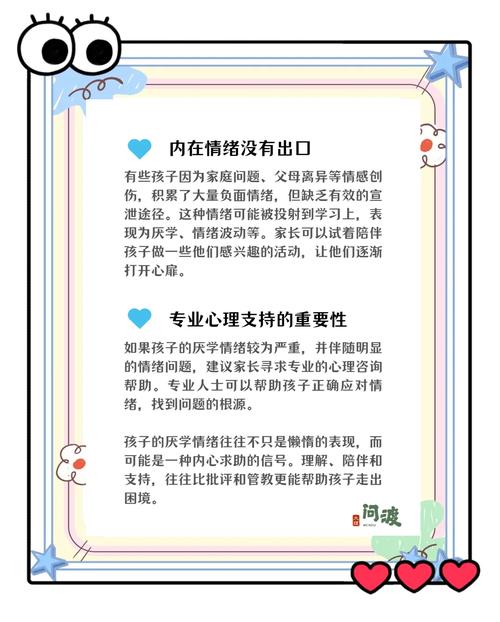 内在情绪没有出口

有些孩子因为家庭问题、父母离异等情感创伤，积累了大量负面情绪，但缺乏有效的宣泄途径。这种情绪可能被投射到学习上，表现为厌学、情绪波动等。家长可以试着陪伴孩子做一些他们感兴趣的活动，让他们逐渐打开心扉。

专业心理支持的重要性

如果孩子的厌学情绪较为严重，并伴随明显的情绪问题，建议家长寻求专业的心理咨询帮助。专业人士可以帮助孩子正确应对情绪，找到问题的根源。

孩子的厌学情绪往往不只是懒惰的表现，而可能是一种内心求助的信号。理解、陪伴和支持，往往比批评和管教更能帮助孩子走出困境。

问渡